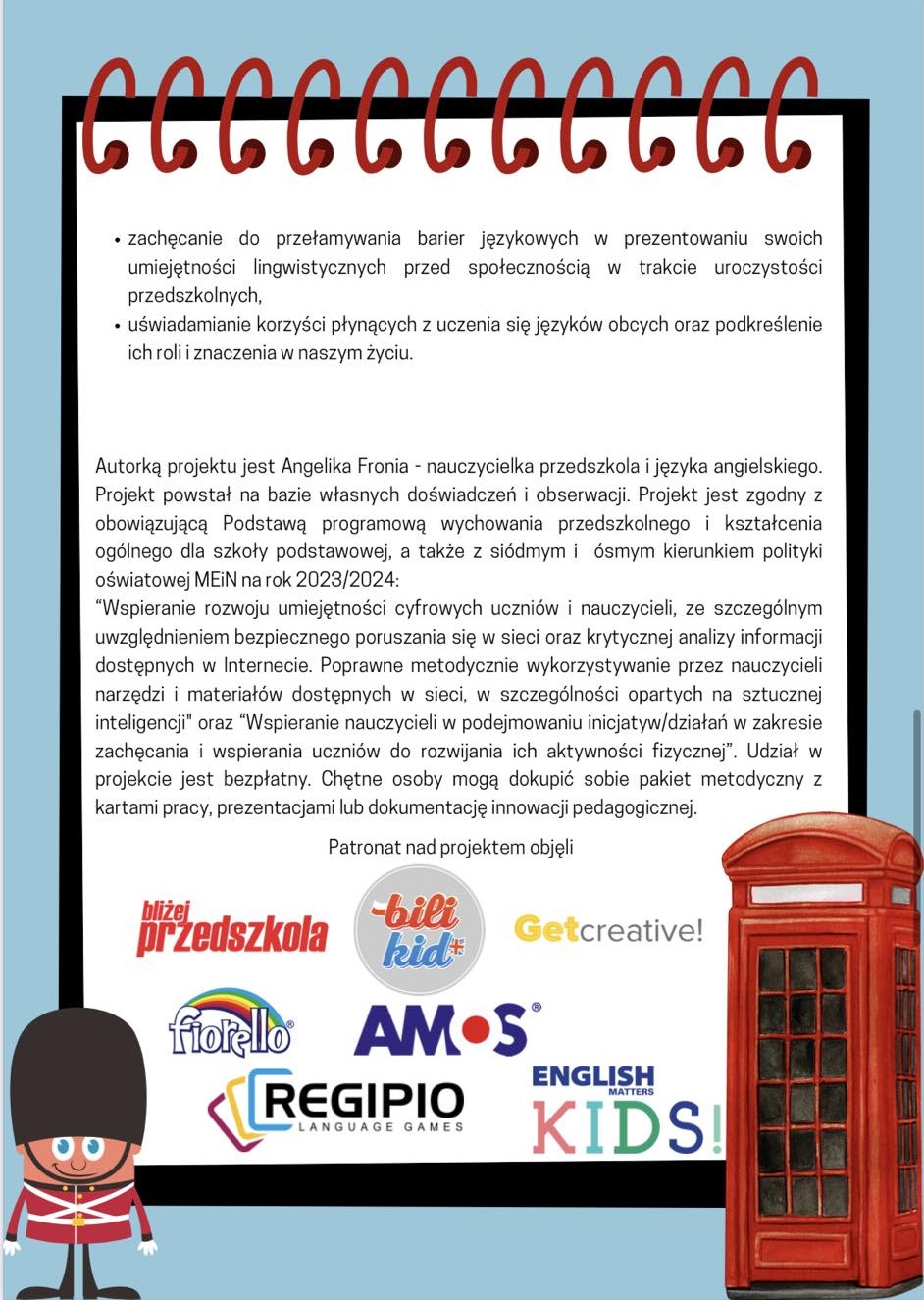 • zachęcanie do przełamywania barier językowych w prezentowaniu swoich umiejętności lingwistycznych przed społecznością w trakcie uroczystości przedszkolnych,
• uświadamianie korzyści płynących z uczenia się języków obcych oraz podkreślenie ich roli i znaczenia w naszym życiu.

Autorką projektu jest Angelika Fronia - nauczycielka przedszkola i języka angielskiego. Projekt powstał na bazie własnych doświadczeń i obserwacji. Projekt jest zgodny z obowiązującą Podstawą programową wychowania przedszkolnego i kształcenia ogólnego dla szkoły podstawowej, a także z siódmym i ósmym kierunkiem polityki oświatowej MEiN na rok 2023/2024:
“Wspieranie rozwoju umiejętności cyfrowych uczniów i nauczycieli, ze szczególnym uwzględnieniem bezpiecznego poruszania się w sieci oraz krytycznej analizy informacji dostępnych w Internecie. Poprawne metodycznie wykorzystywanie przez nauczycieli narzędzi i materiałów dostępnych w sieci, w szczególności opartych na sztucznej inteligencji" oraz “Wspieranie nauczycieli w podejmowaniu inicjatyw/działań w zakresie zachęcania i wspierania uczniów do rozwijania ich aktywności fizycznej”. Udział w projekcie jest bezpłatny. Chętne osoby mogą dokupić sobie pakiet metodyczny z kartami pracy, prezentacjami lub dokumentację innowacji pedagogicznej.

Patronat nad projektem objęli

bliżej przedszkola
bili kid
Getcreative!
fiorello
AMOS
REGIPIO LANGUAGE GAMES
ENGLISH MATTERS KIDS!